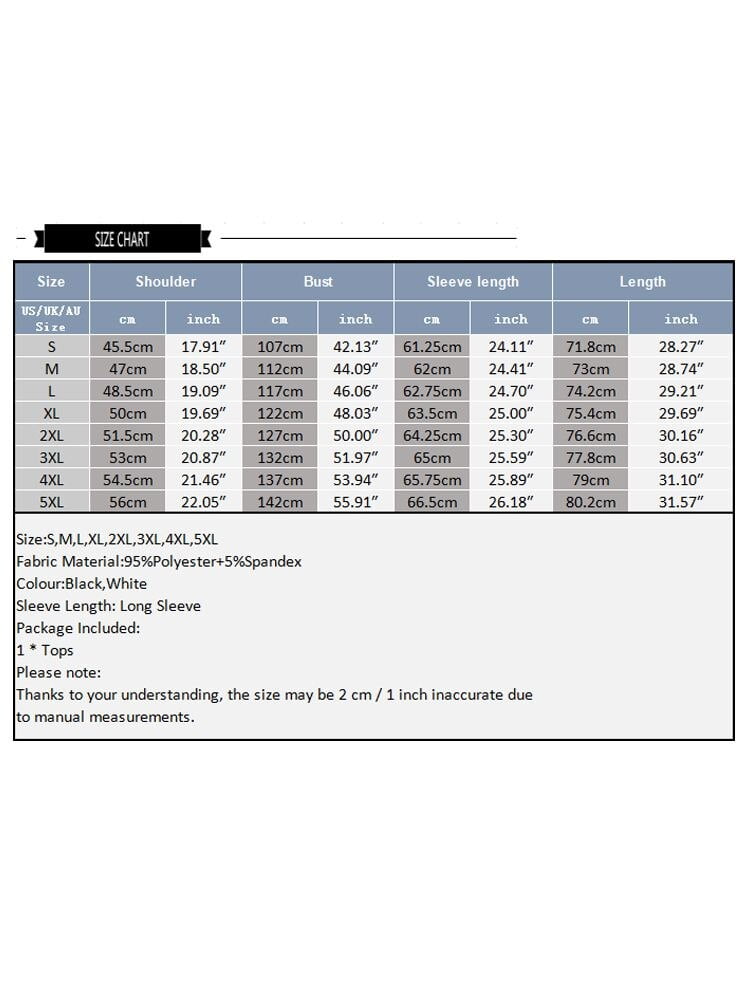 SIZE CHART

| Size | Shoulder | | Bust | | Sleeve length | | Length | |
|---|---|---|---|---|---|---|---|---|
| US/UK/AU Size | cm | inch | cm | inch | cm | inch | cm | inch |
| S | 45.5cm | 17.91″ | 107cm | 42.13″ | 61.25cm | 24.11″ | 71.8cm | 28.27″ |
| M | 47cm | 18.50″ | 112cm | 44.09″ | 62cm | 24.41″ | 73cm | 28.74″ |
| L | 48.5cm | 19.09″ | 117cm | 46.06″ | 62.75cm | 24.70″ | 74.2cm | 29.21″ |
| XL | 50cm | 19.69″ | 122cm | 48.03″ | 63.5cm | 25.00″ | 75.4cm | 29.69″ |
| 2XL | 51.5cm | 20.28″ | 127cm | 50.00″ | 64.25cm | 25.30″ | 76.6cm | 30.16″ |
| 3XL | 53cm | 20.87″ | 132cm | 51.97″ | 65cm | 25.59″ | 77.8cm | 30.63″ |
| 4XL | 54.5cm | 21.46″ | 137cm | 53.94″ | 65.75cm | 25.89″ | 79cm | 31.10″ |
| 5XL | 56cm | 22.05″ | 142cm | 55.91″ | 66.5cm | 26.18″ | 80.2cm | 31.57″ |

Size:S,M,L,XL,2XL,3XL,4XL,5XL
Fabric Material:95%Polyester+5%Spandex
Colour:Black,White
Sleeve Length: Long Sleeve
Package Included:
1 * Tops
Please note:
Thanks to your understanding, the size may be 2 cm / 1 inch inaccurate due to manual measurements.